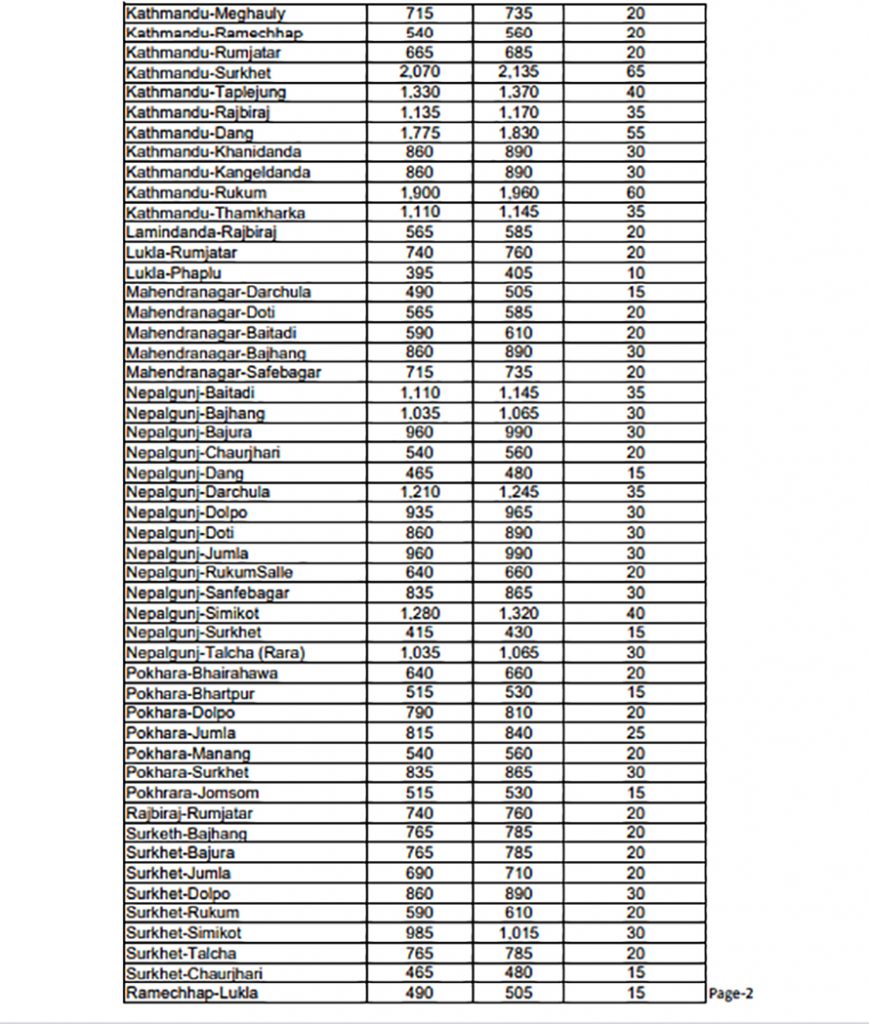 | Kathmandu-Meghauly | 715 | 735 | 20 |
|---|---|---|---|
| Kathmandu-Ramechhap | 540 | 560 | 20 |
| Kathmandu-Rumjatar | 665 | 685 | 20 |
| Kathmandu-Surkhet | 2,070 | 2,135 | 65 |
| Kathmandu-Taplejung | 1,330 | 1,370 | 40 |
| Kathmandu-Rajbiraj | 1,135 | 1,170 | 35 |
| Kathmandu-Dang | 1,775 | 1,830 | 55 |
| Kathmandu-Khanidanda | 860 | 890 | 30 |
| Kathmandu-Kangeldanda | 860 | 890 | 30 |
| Kathmandu-Rukum | 1,900 | 1,960 | 60 |
| Kathmandu-Thamkharka | 1,110 | 1,145 | 35 |
| Lamindanda-Rajbiraj | 565 | 585 | 20 |
| Lukla-Rumjatar | 740 | 760 | 20 |
| Lukla-Phaplu | 395 | 405 | 10 |
| Mahendranagar-Darchula | 490 | 505 | 15 |
| Mahendranagar-Doti | 565 | 585 | 20 |
| Mahendranagar-Baitadi | 590 | 610 | 20 |
| Mahendranagar-Bajhang | 860 | 890 | 30 |
| Mahendranagar-Safebagar | 715 | 735 | 20 |
| Nepalgunj-Baitadi | 1,110 | 1,145 | 35 |
| Nepalgunj-Bajhang | 1,035 | 1,065 | 30 |
| Nepalgunj-Bajura | 960 | 990 | 30 |
| Nepalgunj-Chaurjhari | 540 | 560 | 20 |
| Nepalgunj-Dang | 465 | 480 | 15 |
| Nepalgunj-Darchula | 1,210 | 1,245 | 35 |
| Nepalgunj-Dolpo | 935 | 965 | 30 |
| Nepalgunj-Doti | 860 | 890 | 30 |
| Nepalgunj-Jumla | 960 | 990 | 30 |
| Nepalgunj-RukumSalle | 640 | 660 | 20 |
| Nepalgunj-Sanfebagar | 835 | 865 | 30 |
| Nepalgunj-Simikot | 1,280 | 1,320 | 40 |
| Nepalgunj-Surkhet | 415 | 430 | 15 |
| Nepalgunj-Talcha (Rara) | 1,035 | 1,065 | 30 |
| Pokhara-Bhairahawa | 640 | 660 | 20 |
| Pokhara-Bhartpur | 515 | 530 | 15 |
| Pokhara-Dolpo | 790 | 810 | 20 |
| Pokhara-Jumla | 815 | 840 | 25 |
| Pokhara-Manang | 540 | 560 | 20 |
| Pokhara-Surkhet | 835 | 865 | 30 |
| Pokhrara-Jomsom | 515 | 530 | 15 |
| Rajbiraj-Rumjatar | 740 | 760 | 20 |
| Surketh-Bajhang | 765 | 785 | 20 |
| Surkhet-Bajura | 765 | 785 | 20 |
| Surkhet-Jumla | 690 | 710 | 20 |
| Surkhet-Dolpo | 860 | 890 | 30 |
| Surkhet-Rukum | 590 | 610 | 20 |
| Surkhet-Simikot | 985 | 1,015 | 30 |
| Surkhet-Talcha | 765 | 785 | 20 |
| Surkhet-Chaurjhari | 465 | 480 | 15 |
| Ramechhap-Lukla | 490 | 505 | 15 |

Page-2